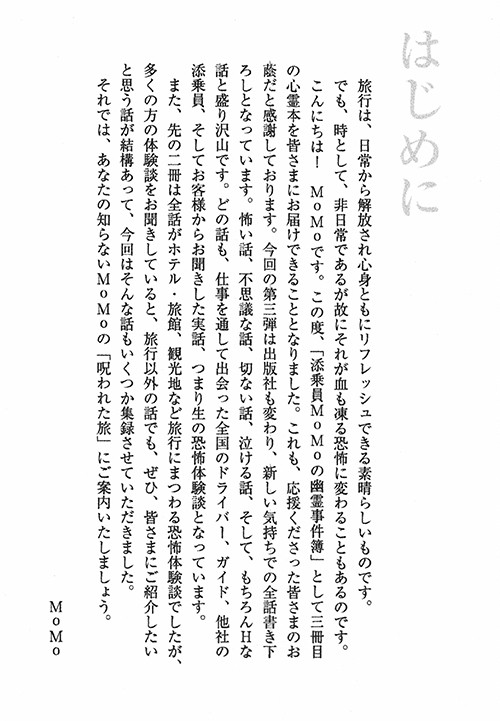 はじめに

旅行は、日常から解放され心身ともにリフレッシュできる素晴らしいものです。
でも、時として、非日常であるが故にそれが血も凍る恐怖に変わることもあるのです。
こんにちは！　ＭｏＭｏです。この度、「添乗員ＭｏＭｏの幽霊事件簿」として三冊目の心霊本を皆さまにお届けできることとなりました。これも、応援くださった皆さまのお蔭だと感謝しております。今回の第三弾は出版社も変わり、新しい気持ちでの全話書き下ろしとなっています。怖い話、不思議な話、切ない話、泣ける話、そして、もちろんＨな話と盛り沢山です。どの話も、仕事を通して出会った全国のドライバー、ガイド、他社の添乗員、そしてお客様からお聞きした実話、つまり生の恐怖体験談となっています。
また、先の二冊は全話がホテル・旅館、観光地など旅行にまつわる恐怖体験談でしたが、多くの方の体験談をお聞きしていると、旅行以外の話でも、ぜひ、皆さまにご紹介したいと思う話が結構あって、今回はそんな話もいくつか集録させていただきました。
それでは、あなたの知らないＭｏＭｏの「呪われた旅」にご案内いたしましょう。

ＭｏＭｏ